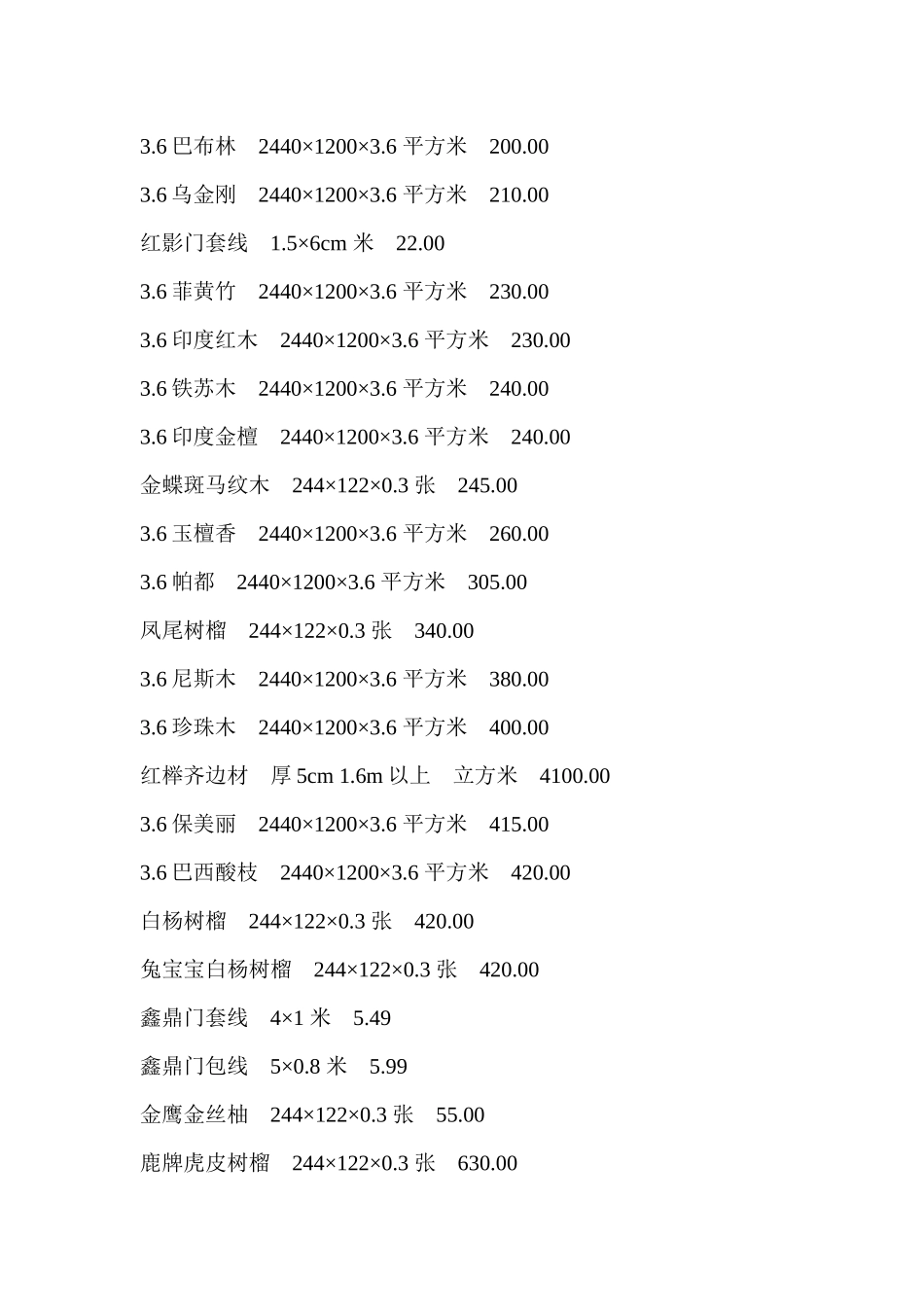 3.6 巴布林　2440×1200×3.6 平方米　200.00

3.6 乌金刚　2440×1200×3.6 平方米　210.00

红影门套线　1.5×6cm 米　22.00

3.6 菲黄竹　2440×1200×3.6 平方米　230.00

3.6 印度红木　2440×1200×3.6 平方米　230.00

3.6 铁苏木　2440×1200×3.6 平方米　240.00

3.6 印度金檀　2440×1200×3.6 平方米　240.00

金蝶斑马纹木　244×122×0.3 张　245.00

3.6 玉檀香　2440×1200×3.6 平方米　260.00

3.6 帕都　2440×1200×3.6 平方米　305.00

凤尾树榴　244×122×0.3 张　340.00

3.6 尼斯木　2440×1200×3.6 平方米　380.00

3.6 珍珠木　2440×1200×3.6 平方米　400.00

红榉齐边材　厚 5cm 1.6m 以上　立方米　4100.00

3.6 保美丽　2440×1200×3.6 平方米　415.00

3.6 巴西酸枝　2440×1200×3.6 平方米　420.00

白杨树榴　244×122×0.3 张　420.00

兔宝宝白杨树榴　244×122×0.3 张　420.00

鑫鼎门套线　4×1 米　5.49

鑫鼎门包线　5×0.8 米　5.99

金鹰金丝柚　244×122×0.3 张　55.00

鹿牌虎皮树榴　244×122×0.3 张　630.00